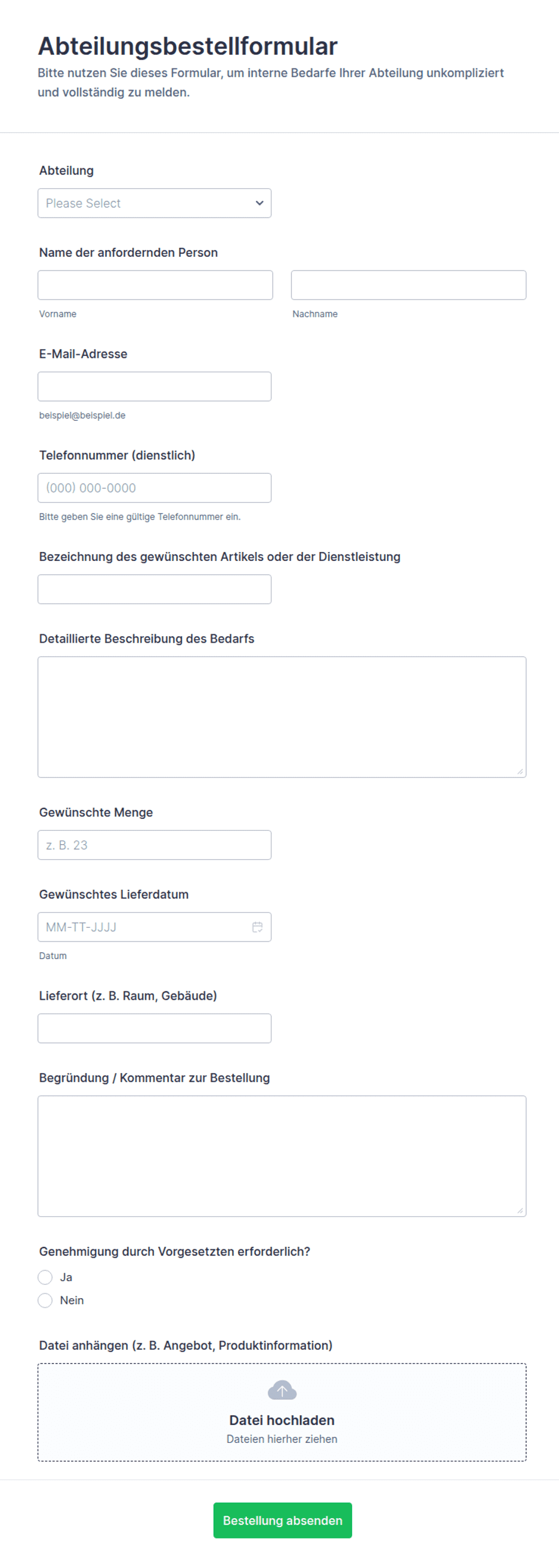 Abteilungsbestellformular
Bitte nutzen Sie dieses Formular, um interne Bedarfe Ihrer Abteilung unkompliziert und vollständig zu melden.

Abteilung
Please Select

Name der anfordernden Person
Vorname
Nachname

E-Mail-Adresse
beispiel@beispiel.de

Telefonnummer (dienstlich)
(000) 000-0000
Bitte geben Sie eine gültige Telefonnummer ein.

Bezeichnung des gewünschten Artikels oder der Dienstleistung

Detaillierte Beschreibung des Bedarfs

Gewünschte Menge
z. B. 23

Gewünschtes Lieferdatum
MM-TT-JJJJ
Datum

Lieferort (z. B. Raum, Gebäude)

Begründung / Kommentar zur Bestellung

Genehmigung durch Vorgesetzten erforderlich?
Ja
Nein

Datei anhängen (z. B. Angebot, Produktinformation)
Datei hochladen
Dateien hierher ziehen

Bestellung absenden